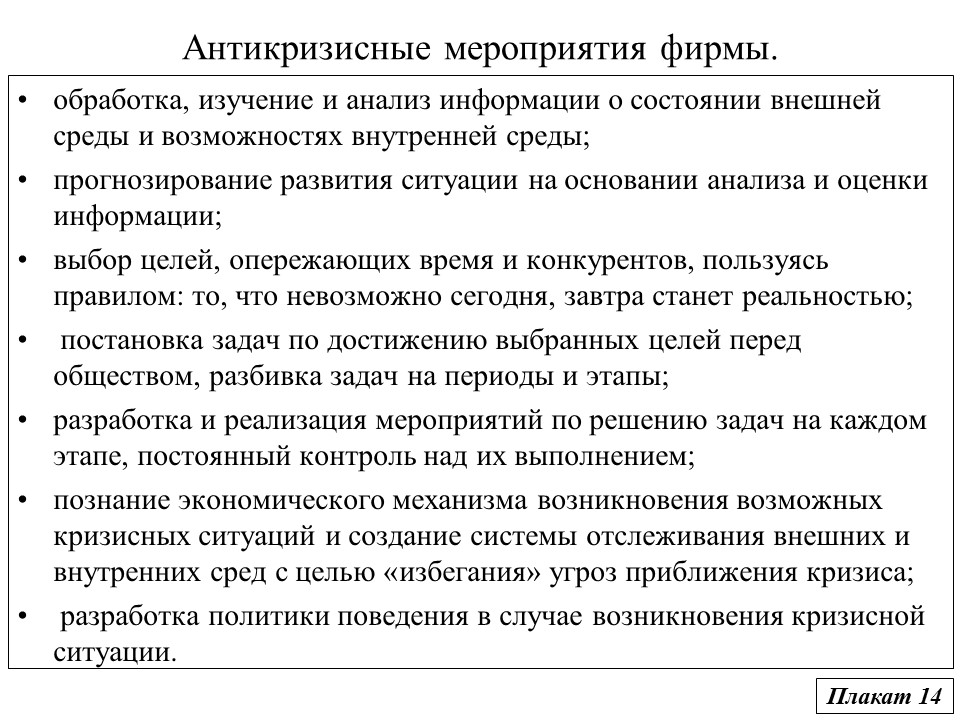 Антикризисные мероприятия фирмы.

• обработка, изучение и анализ информации о состоянии внешней среды и возможностях внутренней среды;

• прогнозирование развития ситуации на основании анализа и оценки информации;

• выбор целей, опережающих время и конкурентов, пользуясь правилом: то, что невозможно сегодня, завтра станет реальностью;

• постановка задач по достижению выбранных целей перед обществом, разбивка задач на периоды и этапы;

• разработка и реализация мероприятий по решению задач на каждом этапе, постоянный контроль над их выполнением;

• познание экономического механизма возникновения возможных кризисных ситуаций и создание системы отслеживания внешних и внутренних сред с целью «избегания» угроз приближения кризиса;

• разработка политики поведения в случае возникновения кризисной ситуации.

Плакат 14